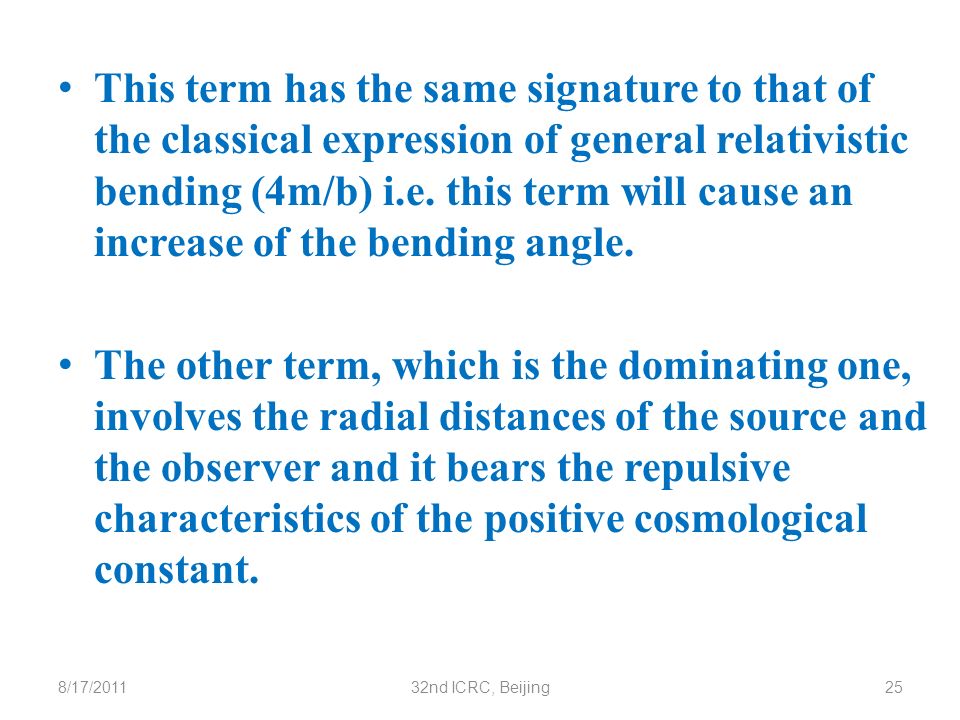 • This term has the same signature to that of the classical expression of general relativistic bending (4m/b) i.e. this term will cause an increase of the bending angle.

• The other term, which is the dominating one, involves the radial distances of the source and the observer and it bears the repulsive characteristics of the positive cosmological constant.

8/17/2011

32nd ICRC, Beijing

25